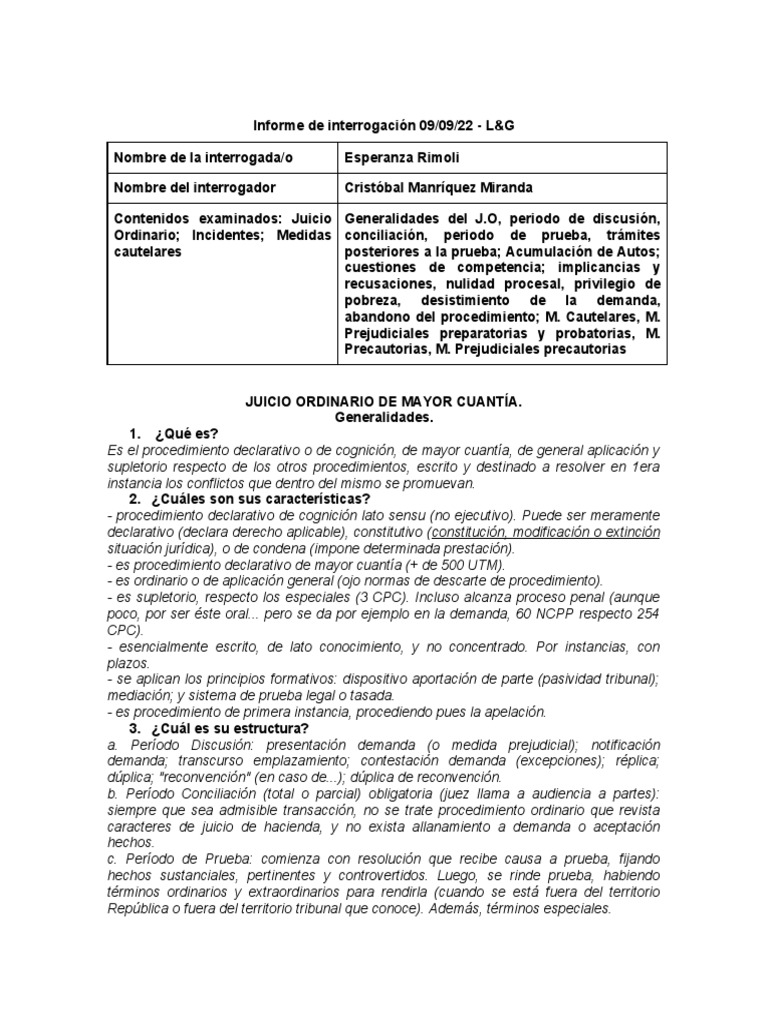 Informe de interrogación 09/09/22 - L&G

| Nombre de la interrogada/o | Esperanza Rimoli |
|---|---|
| Nombre del interrogador | Cristóbal Manríquez Miranda |
| Contenidos examinados: Juicio Ordinario; Incidentes; Medidas cautelares | Generalidades del J.O, periodo de discusión, conciliación, periodo de prueba, trámites posteriores a la prueba; Acumulación de Autos; cuestiones de competencia; implicancias y recusaciones, nulidad procesal, privilegio de pobreza, desistimiento de la demanda, abandono del procedimiento; M. Cautelares, M. Prejudiciales preparatorias y probatorias, M. Precautorias, M. Prejudiciales precautorias |

JUICIO ORDINARIO DE MAYOR CUANTÍA.
Generalidades.

1. ¿Qué es?
Es el procedimiento declarativo o de cognición, de mayor cuantía, de general aplicación y supletorio respecto de los otros procedimientos, escrito y destinado a resolver en 1era instancia los conflictos que dentro del mismo se promuevan.

2. ¿Cuáles son sus características?
- procedimiento declarativo de cognición lato sensu (no ejecutivo). Puede ser meramente declarativo (declara derecho aplicable), constitutivo (constitución, modificación o extinción situación jurídica), o de condena (impone determinada prestación).
- es procedimiento declarativo de mayor cuantía (+ de 500 UTM).
- es ordinario o de aplicación general (ojo normas de descarte de procedimiento).
- es supletorio, respecto los especiales (3 CPC). Incluso alcanza proceso penal (aunque poco, por ser éste oral... pero se da por ejemplo en la demanda, 60 NCPP respecto 254 CPC).
- esencialmente escrito, de lato conocimiento, y no concentrado. Por instancias, con plazos.
- se aplican los principios formativos: dispositivo aportación de parte (pasividad tribunal); mediación; y sistema de prueba legal o tasada.
- es procedimiento de primera instancia, procediendo pues la apelación.

3. ¿Cuál es su estructura?
a. Período Discusión: presentación demanda (o medida prejudicial); notificación demanda; transcurso emplazamiento; contestación demanda (excepciones); réplica; dúplica; "reconvención" (en caso de...); dúplica de reconvención.
b. Período Conciliación (total o parcial) obligatoria (juez llama a audiencia a partes): siempre que sea admisible transacción, no se trate procedimiento ordinario que revista caracteres de juicio de hacienda, y no exista allanamiento a demanda o aceptación hechos.
c. Período de Prueba: comienza con resolución que recibe causa a prueba, fijando hechos sustanciales, pertinentes y controvertidos. Luego, se rinde prueba, habiendo términos ordinarios y extraordinarios para rendirla (cuando se está fuera del territorio República o fuera del territorio tribunal que conoce). Además, términos especiales.